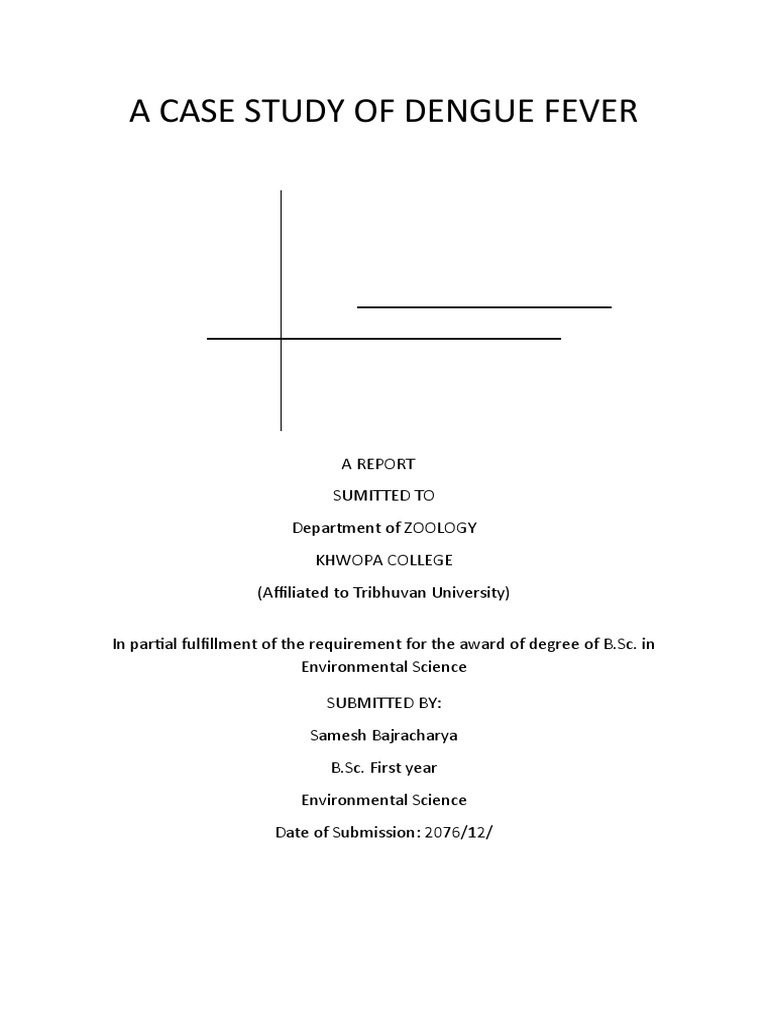 A CASE STUDY OF DENGUE FEVER

A REPORT

SUMITTED TO

Department of ZOOLOGY

KHWOPA COLLEGE

(Affiliated to Tribhuvan University)

In partial fulfillment of the requirement for the award of degree of B.Sc. in Environmental Science

SUBMITTED BY:

Samesh Bajracharya

B.Sc. First year

Environmental Science

Date of Submission: 2076/12/